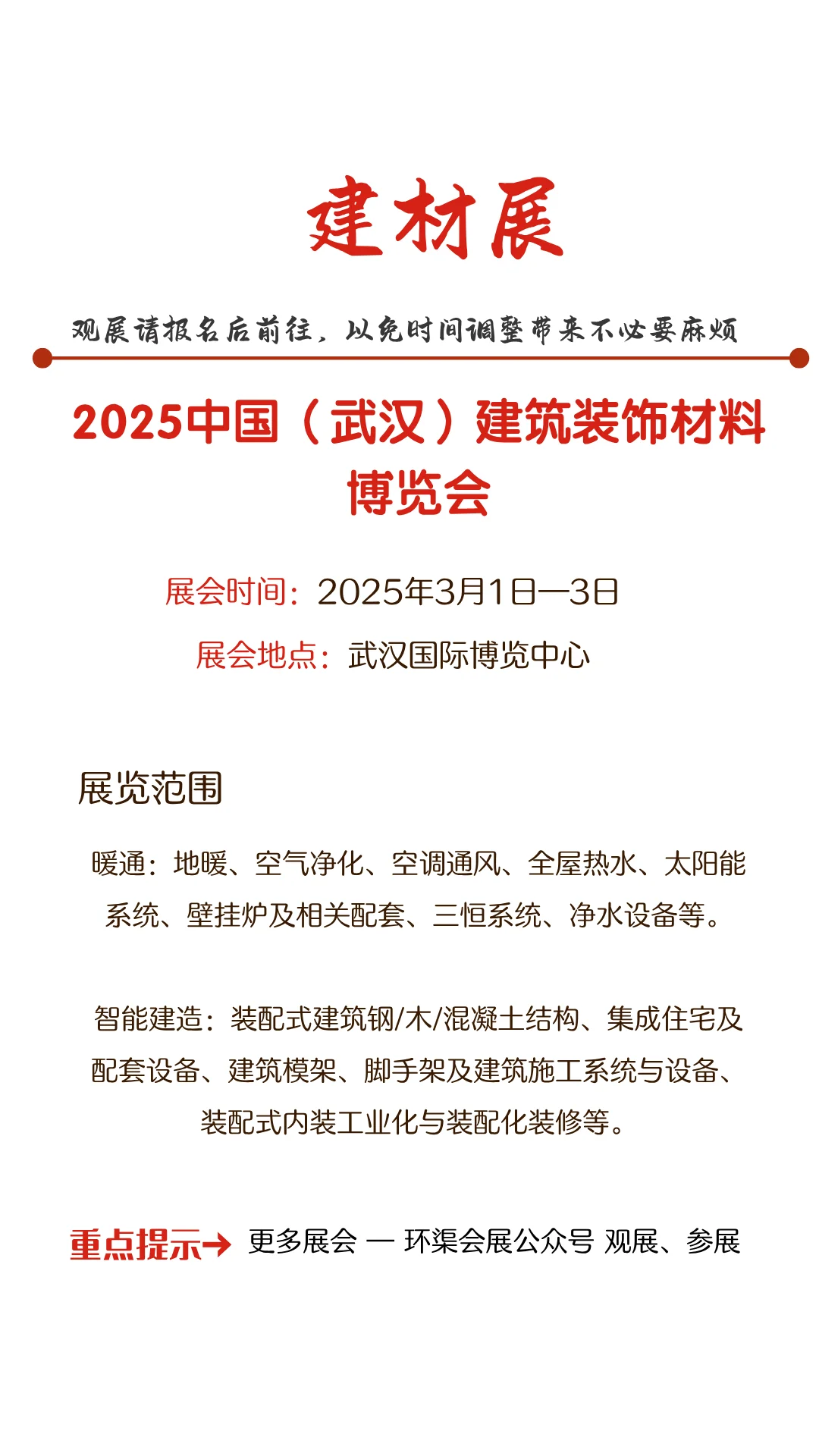 建材展

观展请报名后前往，以免时间调整带来不必要麻烦

2025中国（武汉）建筑装饰材料博览会

展会时间：2025年3月1日—3日

展会地点：武汉国际博览中心

展览范围

暖通：地暖、空气净化、空调通风、全屋热水、太阳能系统、壁挂炉及相关配套、三恒系统、净水设备等。

智能建造：装配式建筑钢/木/混凝土结构、集成住宅及配套设备、建筑模架、脚手架及建筑施工系统与设备、装配式内装工业化与装配化装修等。

重点提示→ 更多展会 — 环渠会展公众号 观展、参展